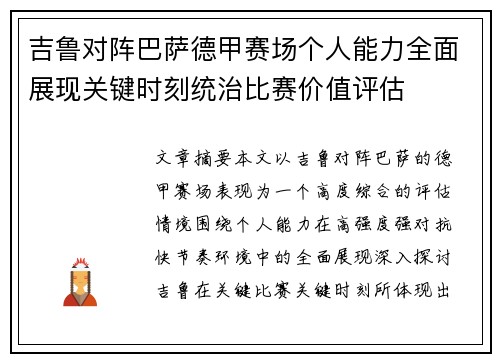 吉鲁对阵巴萨德甲赛场个人能力全面展现关键时刻统治比赛价值评估

文章摘要本文以吉鲁对阵巴萨的德甲赛场表现为一个高度综合的评估情境围绕个人能力在高强度强对抗快节奏环境中的全面展现深入探讨吉鲁在关键比赛关键时刻所体现出